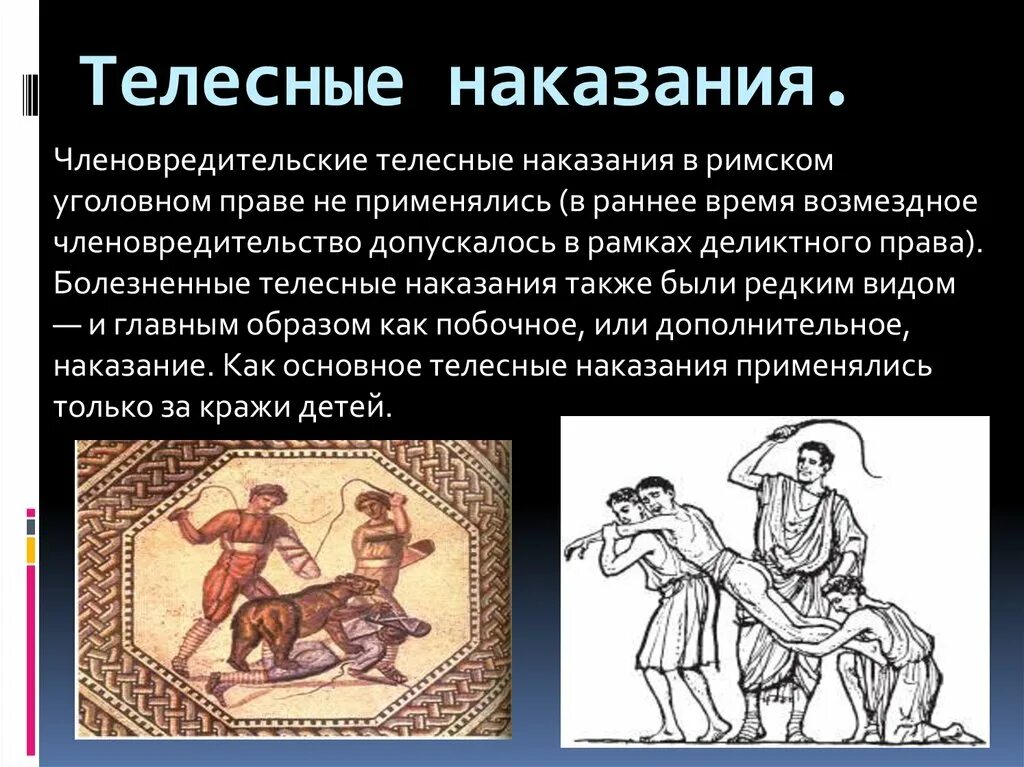 Телесные наказания.

Членовредительские телесные наказания в римском уголовном праве не применялись (в раннее время возмездное членовредительство допускалось в рамках деликтного права). Болезненные телесные наказания также были редким видом — и главным образом как побочное, или дополнительное, наказание. Как основное телесные наказания применялись только за кражи детей.